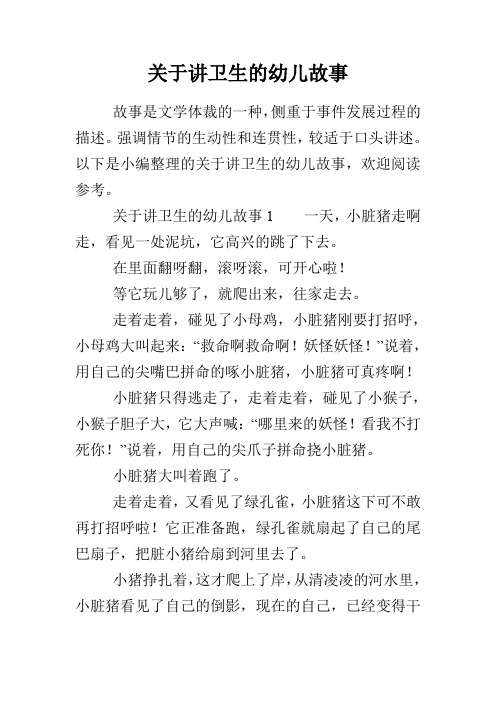 关于讲卫生的幼儿故事

故事是文学体裁的一种，侧重于事件发展过程的描述。强调情节的生动性和连贯性，较适于口头讲述。以下是小编整理的关于讲卫生的幼儿故事，欢迎阅读参考。

关于讲卫生的幼儿故事 1　　一天，小脏猪走啊走，看见一处泥坑，它高兴的跳了下去。

在里面翻呀翻，滚呀滚，可开心啦！

等它玩儿够了，就爬出来，往家走去。

走着走着，碰见了小母鸡，小脏猪刚要打招呼，小母鸡大叫起来：“救命啊救命啊！妖怪妖怪！”说着，用自己的尖嘴巴拼命的啄小脏猪，小脏猪可真疼啊！

小脏猪只得逃走了，走着走着，碰见了小猴子，小猴子胆子大，它大声喊：“哪里来的妖怪！看我不打死你！”说着，用自己的尖爪子拼命挠小脏猪。

小脏猪大叫着跑了。

走着走着，又看见了绿孔雀，小脏猪这下可不敢再打招呼啦！它正准备跑，绿孔雀就扇起了自己的尾巴扇子，把脏小猪给扇到河里去了。

小猪挣扎着，这才爬上了岸，从清凌凌的河水里，小脏猪看见了自己的倒影，现在的自己，已经变得干